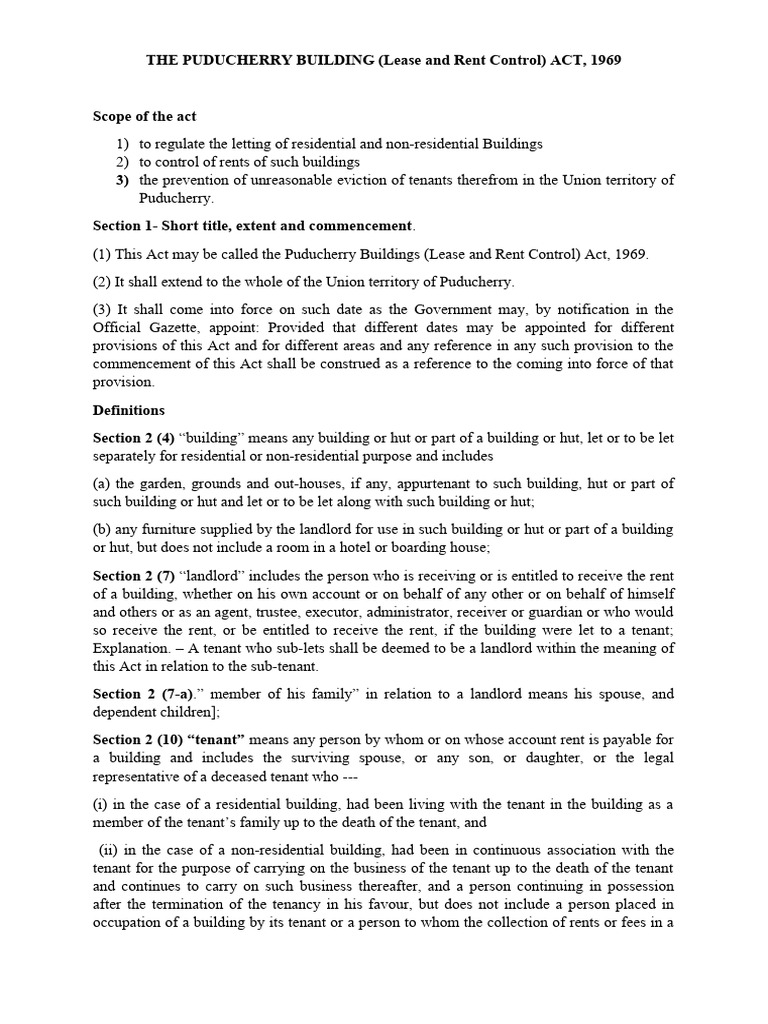 THE PUDUCHERRY BUILDING (Lease and Rent Control) ACT, 1969

Scope of the act

1) to regulate the letting of residential and non-residential Buildings
2) to control of rents of such buildings
3) the prevention of unreasonable eviction of tenants therefrom in the Union territory of Puducherry.

Section 1- Short title, extent and commencement.

(1) This Act may be called the Puducherry Buildings (Lease and Rent Control) Act, 1969.

(2) It shall extend to the whole of the Union territory of Puducherry.

(3) It shall come into force on such date as the Government may, by notification in the Official Gazette, appoint: Provided that different dates may be appointed for different provisions of this Act and for different areas and any reference in any such provision to the commencement of this Act shall be construed as a reference to the coming into force of that provision.

Definitions

Section 2 (4) “building” means any building or hut or part of a building or hut, let or to be let separately for residential or non-residential purpose and includes

(a) the garden, grounds and out-houses, if any, appurtenant to such building, hut or part of such building or hut and let or to be let along with such building or hut;

(b) any furniture supplied by the landlord for use in such building or hut or part of a building or hut, but does not include a room in a hotel or boarding house;

Section 2 (7) “landlord” includes the person who is receiving or is entitled to receive the rent of a building, whether on his own account or on behalf of any other or on behalf of himself and others or as an agent, trustee, executor, administrator, receiver or guardian or who would so receive the rent, or be entitled to receive the rent, if the building were let to a tenant; Explanation. – A tenant who sub-lets shall be deemed to be a landlord within the meaning of this Act in relation to the sub-tenant.

Section 2 (7-a).” member of his family” in relation to a landlord means his spouse, and dependent children];

Section 2 (10) “tenant” means any person by whom or on whose account rent is payable for a building and includes the surviving spouse, or any son, or daughter, or the legal representative of a deceased tenant who ---

(i) in the case of a residential building, had been living with the tenant in the building as a member of the tenant’s family up to the death of the tenant, and

(ii) in the case of a non-residential building, had been in continuous association with the tenant for the purpose of carrying on the business of the tenant up to the death of the tenant and continues to carry on such business thereafter, and a person continuing in possession after the termination of the tenancy in his favour, but does not include a person placed in occupation of a building by its tenant or a person to whom the collection of rents or fees in a